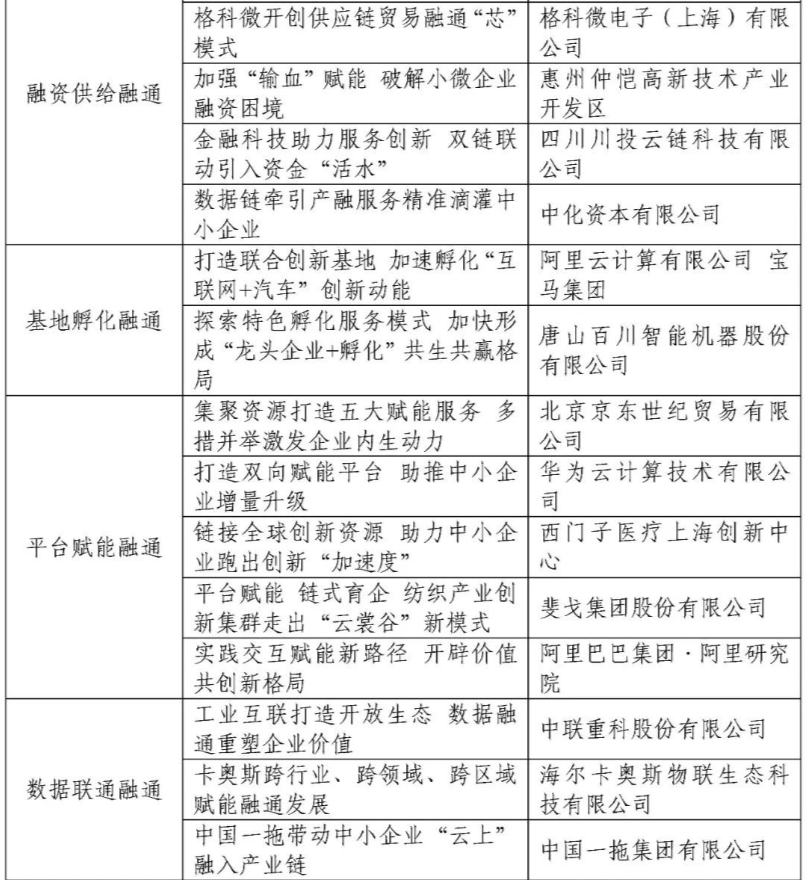 | | | |
|---|---|---|
| 融资供给融通 | 格科微开创供应链贸易融通“芯”模式 | 格科微电子（上海）有限公司 |
| | 加强“输血”赋能 破解小微企业融资困境 | 惠州仲恺高新技术产业开发区 |
| | 金融科技助力服务创新 双链联动引入资金“活水” | 四川川投云链科技有限公司 |
| | 数据链牵引产融服务精准滴灌中小企业 | 中化资本有限公司 |
| 基地孵化融通 | 打造联合创新基地 加速孵化“互联网+汽车”创新动能 | 阿里云计算有限公司 宝马集团 |
| | 探索特色孵化服务模式 加快形成“龙头企业+孵化”共生共赢格局 | 唐山百川智能机器股份有限公司 |
| 平台赋能融通 | 集聚资源打造五大赋能服务 多措并举激发企业内生动力 | 北京京东世纪贸易有限公司 |
| | 打造双向赋能平台 助推中小企业增量升级 | 华为云计算技术有限公司 |
| | 链接全球创新资源 助力中小企业跑出创新“加速度” | 西门子医疗上海创新中心 |
| | 平台赋能 链式育企 纺织产业创新集群走出“云裳谷”新模式 | 斐戈集团股份有限公司 |
| | 实践交互赋能新路径 开辟价值共创新格局 | 阿里巴巴集团·阿里研究院 |
| 数据联通融通 | 工业互联打造开放生态 数据融通重塑企业价值 | 中联重科股份有限公司 |
| | 卡奥斯跨行业、跨领域、跨区域赋能融通发展 | 海尔卡奥斯物联生态科技有限公司 |
| | 中国一拖带动中小企业“云上”融入产业链 | 中国一拖集团有限公司 |